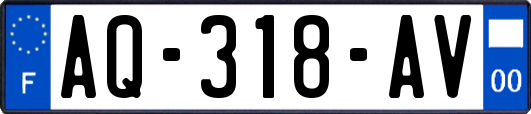 F

AQ-318-AV

00